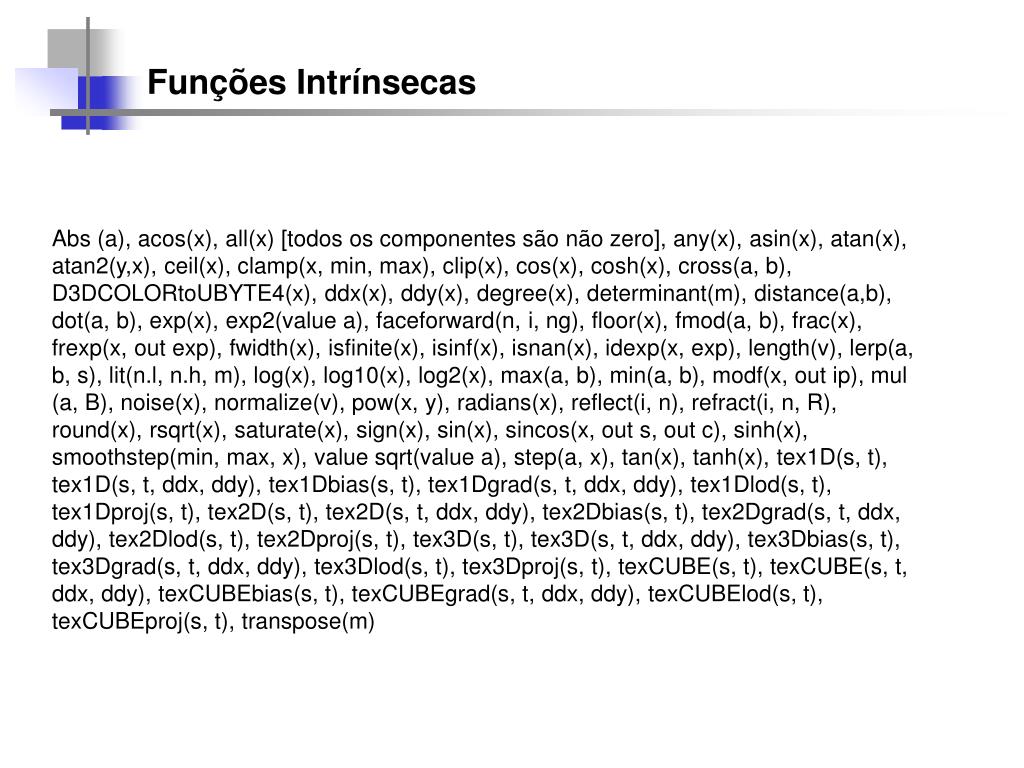 Funções Intrínsecas

Abs (a), acos(x), all(x) [todos os componentes são não zero], any(x), asin(x), atan(x), atan2(y,x), ceil(x), clamp(x, min, max), clip(x), cos(x), cosh(x), cross(a, b), D3DCOLORtoUBYTE4(x), ddx(x), ddy(x), degree(x), determinant(m), distance(a,b), dot(a, b), exp(x), exp2(value a), faceforward(n, i, ng), floor(x), fmod(a, b), frac(x), frexp(x, out exp), fwidth(x), isfinite(x), isinf(x), isnan(x), idexp(x, exp), length(v), lerp(a, b, s), lit(n.l, n.h, m), log(x), log10(x), log2(x), max(a, b), min(a, b), modf(x, out ip), mul (a, B), noise(x), normalize(v), pow(x, y), radians(x), reflect(i, n), refract(i, n, R), round(x), rsqrt(x), saturate(x), sign(x), sin(x), sincos(x, out s, out c), sinh(x), smoothstep(min, max, x), value sqrt(value a), step(a, x), tan(x), tanh(x), tex1D(s, t), tex1D(s, t, ddx, ddy), tex1Dbias(s, t), tex1Dgrad(s, t, ddx, ddy), tex1Dlod(s, t), tex1Dproj(s, t), tex2D(s, t), tex2D(s, t, ddx, ddy), tex2Dbias(s, t), tex2Dgrad(s, t, ddx, ddy), tex2Dlod(s, t), tex2Dproj(s, t), tex3D(s, t), tex3D(s, t, ddx, ddy), tex3Dbias(s, t), tex3Dgrad(s, t, ddx, ddy), tex3Dlod(s, t), tex3Dproj(s, t), texCUBE(s, t), texCUBE(s, t, ddx, ddy), texCUBEbias(s, t), texCUBEgrad(s, t, ddx, ddy), texCUBElod(s, t), texCUBEproj(s, t), transpose(m)